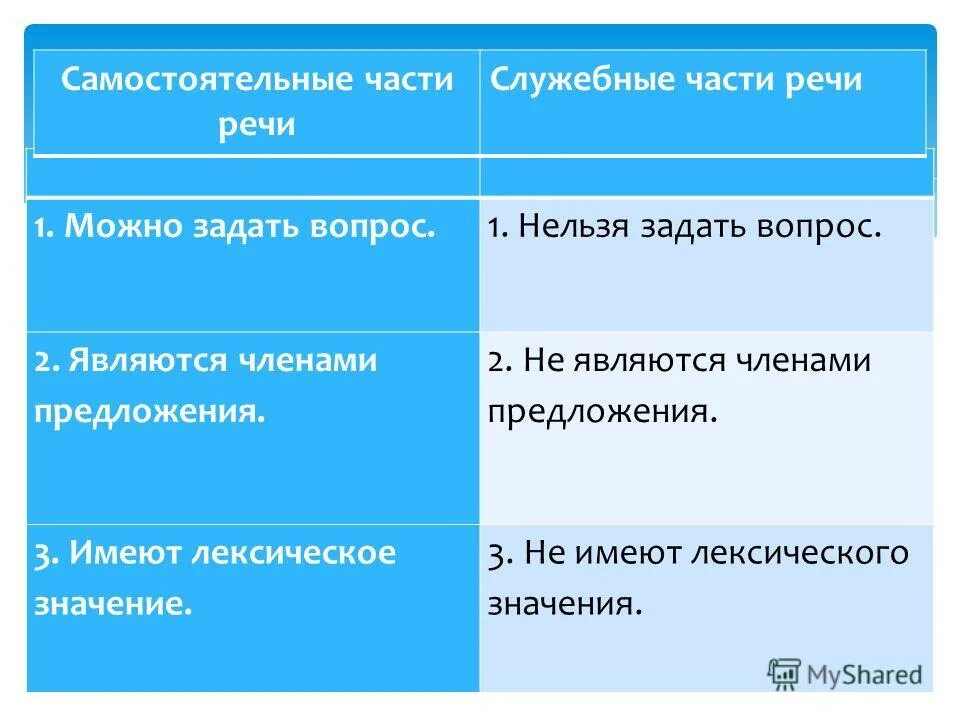 | Самостоятельные части речи | Служебные части речи |
|---|---|
| | |
| 1. Можно задать вопрос. | 1. Нельзя задать вопрос. |
| 2. Являются членами предложения. | 2. Не являются членами предложения. |
| 3. Имеют лексическое значение. | 3. Не имеют лексического значения. |

MyShared